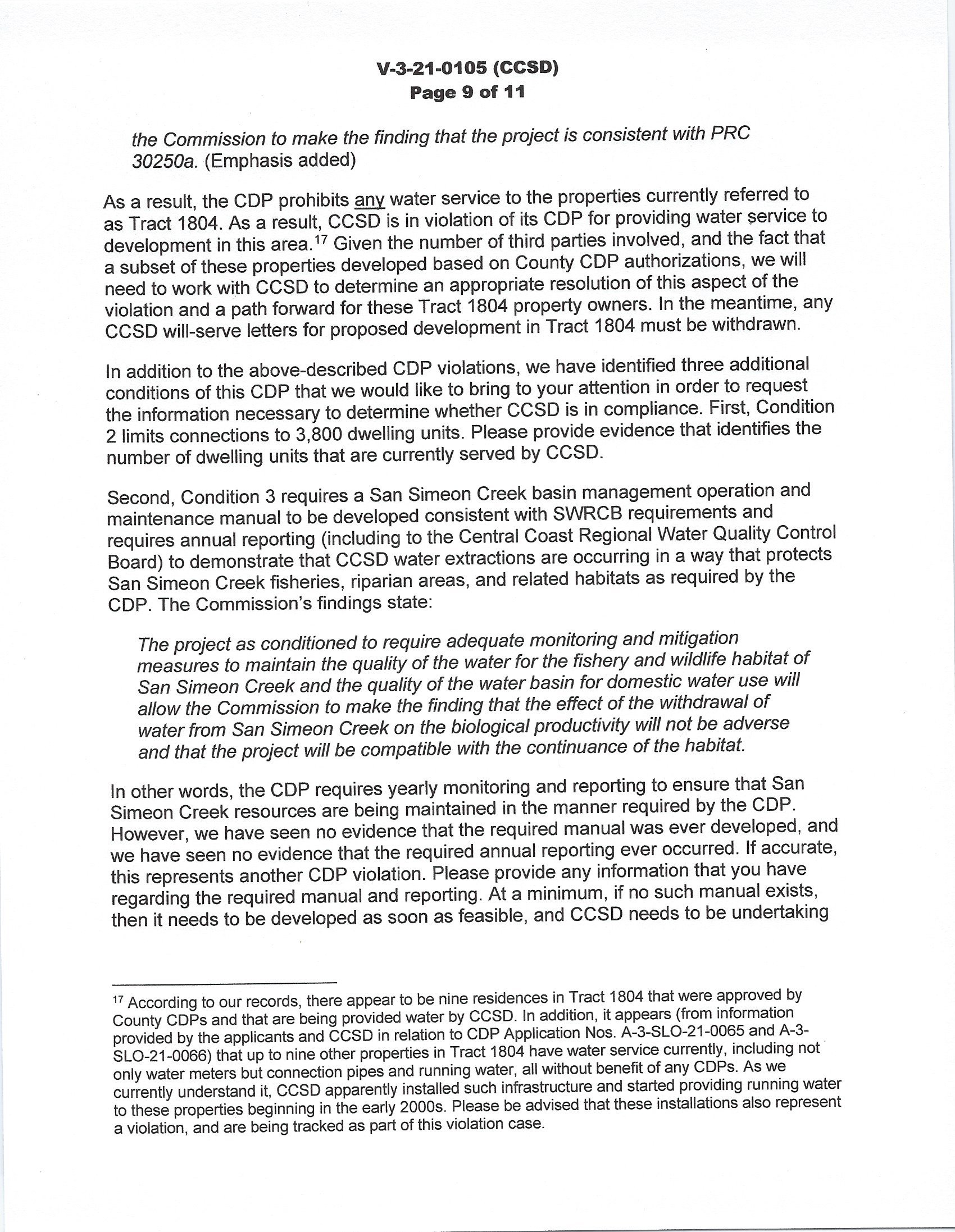 V-3-21-0105 (CCSD)
Page 9 of 11

the Commission to make the finding that the project is consistent with PRC 30250a. (Emphasis added)

As a result, the CDP prohibits any water service to the properties currently referred to as Tract 1804. As a result, CCSD is in violation of its CDP for providing water service to development in this area.$^{17}$ Given the number of third parties involved, and the fact that a subset of these properties developed based on County CDP authorizations, we will need to work with CCSD to determine an appropriate resolution of this aspect of the violation and a path forward for these Tract 1804 property owners. In the meantime, any CCSD will-serve letters for proposed development in Tract 1804 must be withdrawn.

In addition to the above-described CDP violations, we have identified three additional conditions of this CDP that we would like to bring to your attention in order to request the information necessary to determine whether CCSD is in compliance. First, Condition 2 limits connections to 3,800 dwelling units. Please provide evidence that identifies the number of dwelling units that are currently served by CCSD.

Second, Condition 3 requires a San Simeon Creek basin management operation and maintenance manual to be developed consistent with SWRCB requirements and requires annual reporting (including to the Central Coast Regional Water Quality Control Board) to demonstrate that CCSD water extractions are occurring in a way that protects San Simeon Creek fisheries, riparian areas, and related habitats as required by the CDP. The Commission's findings state:

The project as conditioned to require adequate monitoring and mitigation measures to maintain the quality of the water for the fishery and wildlife habitat of San Simeon Creek and the quality of the water basin for domestic water use will allow the Commission to make the finding that the effect of the withdrawal of water from San Simeon Creek on the biological productivity will not be adverse and that the project will be compatible with the continuance of the habitat.

In other words, the CDP requires yearly monitoring and reporting to ensure that San Simeon Creek resources are being maintained in the manner required by the CDP. However, we have seen no evidence that the required manual was ever developed, and we have seen no evidence that the required annual reporting ever occurred. If accurate, this represents another CDP violation. Please provide any information that you have regarding the required manual and reporting. At a minimum, if no such manual exists, then it needs to be developed as soon as feasible, and CCSD needs to be undertaking

$^{17}$ According to our records, there appear to be nine residences in Tract 1804 that were approved by County CDPs and that are being provided water by CCSD. In addition, it appears (from information provided by the applicants and CCSD in relation to CDP Application Nos. A-3-SLO-21-0065 and A-3-SLO-21-0066) that up to nine other properties in Tract 1804 have water service currently, including not only water meters but connection pipes and running water, all without benefit of any CDPs. As we currently understand it, CCSD apparently installed such infrastructure and started providing running water to these properties beginning in the early 2000s. Please be advised that these installations also represent a violation, and are being tracked as part of this violation case.